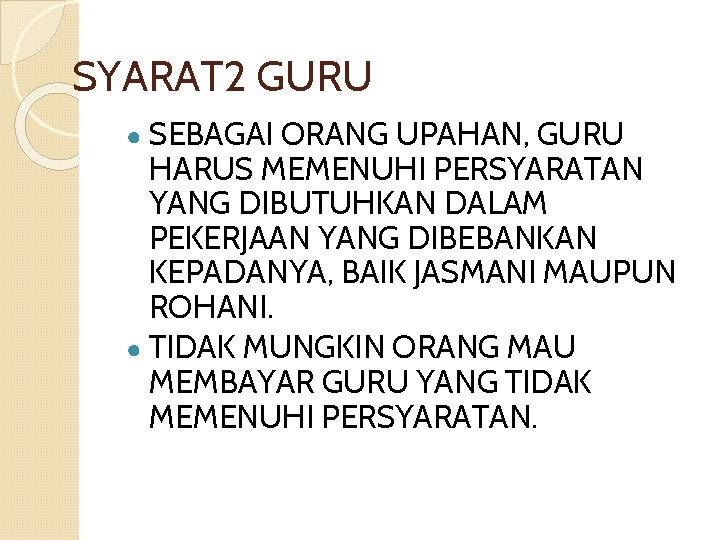 SYARAT2 GURU

• SEBAGAI ORANG UPAHAN, GURU HARUS MEMENUHI PERSYARATAN YANG DIBUTUHKAN DALAM PEKERJAAN YANG DIBEBANKAN KEPADANYA, BAIK JASMANI MAUPUN ROHANI.
• TIDAK MUNGKIN ORANG MAU MEMBAYAR GURU YANG TIDAK MEMENUHI PERSYARATAN.